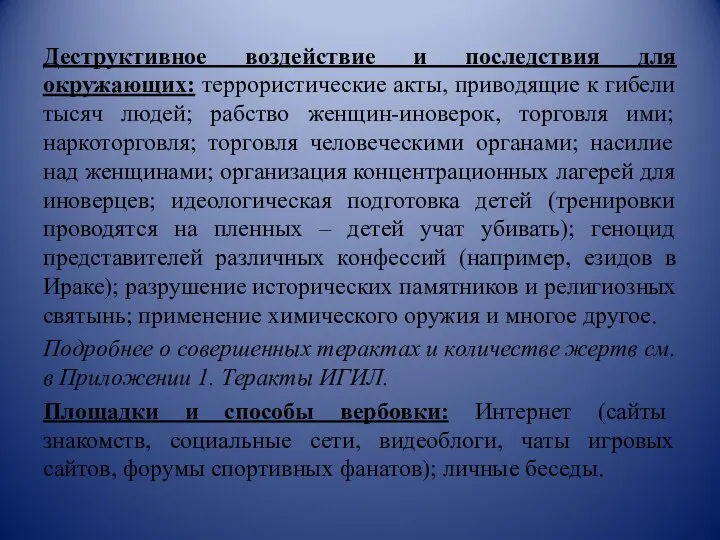 Деструктивное воздействие и последствия для окружающих: террористические акты, приводящие к гибели тысяч людей; рабство женщин-иноверок, торговля ими; наркоторговля; торговля человеческими органами; насилие над женщинами; организация концентрационных лагерей для иноверцев; идеологическая подготовка детей (тренировки проводятся на пленных – детей учат убивать); геноцид представителей различных конфессий (например, езидов в Ираке); разрушение исторических памятников и религиозных святынь; применение химического оружия и многое другое.

Подробнее о совершенных терактах и количестве жертв см. в Приложении 1. Теракты ИГИЛ.

Площадки и способы вербовки: Интернет (сайты знакомств, социальные сети, видеоблоги, чаты игровых сайтов, форумы спортивных фанатов); личные беседы.